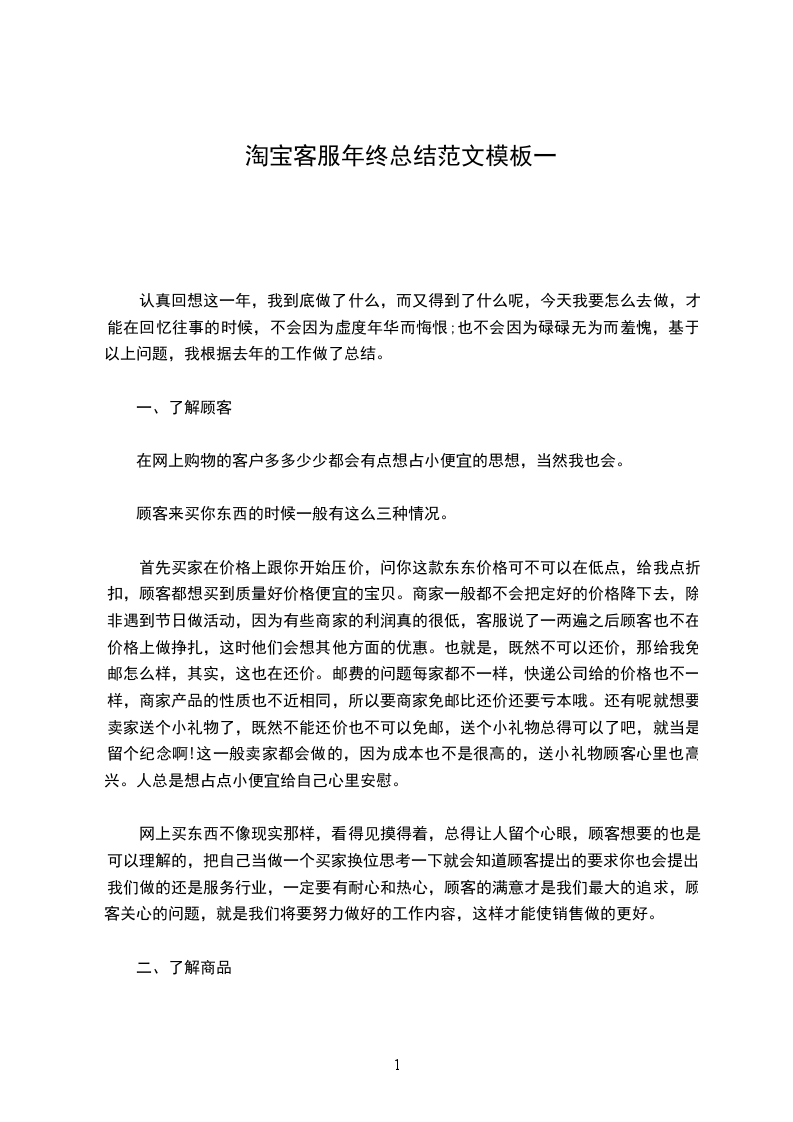 淘宝客服年终总结范文模板一

认真回想这一年，我到底做了什么，而又得到了什么呢，今天我要怎么去做，才能在回忆往事的时候，不会因为虚度年华而悔恨;也不会因为碌碌无为而羞愧，基于以上问题，我根据去年的工作做了总结。

一、了解顾客

在网上购物的客户多多少少都会有点想占小便宜的思想，当然我也会。

顾客来买你东西的时候一般有这么三种情况。

首先买家在价格上跟你开始压价，问你这款东东价格可不可以在低点，给我点折扣，顾客都想买到质量好价格便宜的宝贝。商家一般都不会把定好的价格降下去，除非遇到节日做活动，因为有些商家的利润真的很低，客服说了一两遍之后顾客也不在价格上做挣扎，这时他们会想其他方面的优惠。也就是，既然不可以还价，那给我免邮怎么样，其实，这也在还价。邮费的问题每家都不一样，快递公司给的价格也不一样，商家产品的性质也不近相同，所以要商家免邮比还价还要亏本哦。还有呢就想要卖家送个小礼物了，既然不能还价也不可以免邮，送个小礼物总得可以了吧，就当是留个纪念啊!这一般卖家都会做的，因为成本也不是很高的，送小礼物顾客心里也高兴。人总是想占点小便宜给自己心里安慰。

网上买东西不像现实那样，看得见摸得着，总得让人留个心眼，顾客想要的也是可以理解的，把自己当做一个买家换位思考一下就会知道顾客提出的要求你也会提出我们做的还是服务行业，一定要有耐心和热心，顾客的满意才是我们最大的追求，顾客关心的问题，就是我们将要努力做好的工作内容，这样才能使销售做的更好。

二、了解商品

1